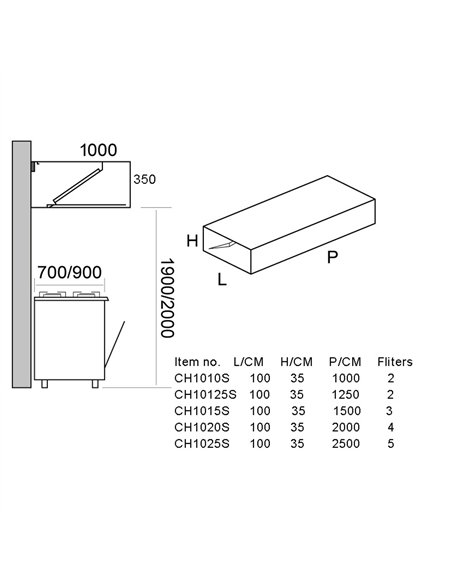 1000

350

700/900

1900/2000

H

L

P

| Item no. | L/CM | H/CM | P/CM | Fliters |
|---|---|---|---|---|
| CH1010S | 100 | 35 | 1000 | 2 |
| CH10125S | 100 | 35 | 1250 | 2 |
| CH1015S | 100 | 35 | 1500 | 3 |
| CH1020S | 100 | 35 | 2000 | 4 |
| CH1025S | 100 | 35 | 2500 | 5 |